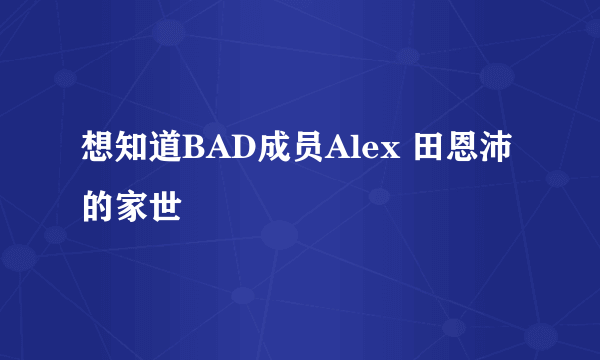 想知道BAD成员Alex 田恩沛的家世